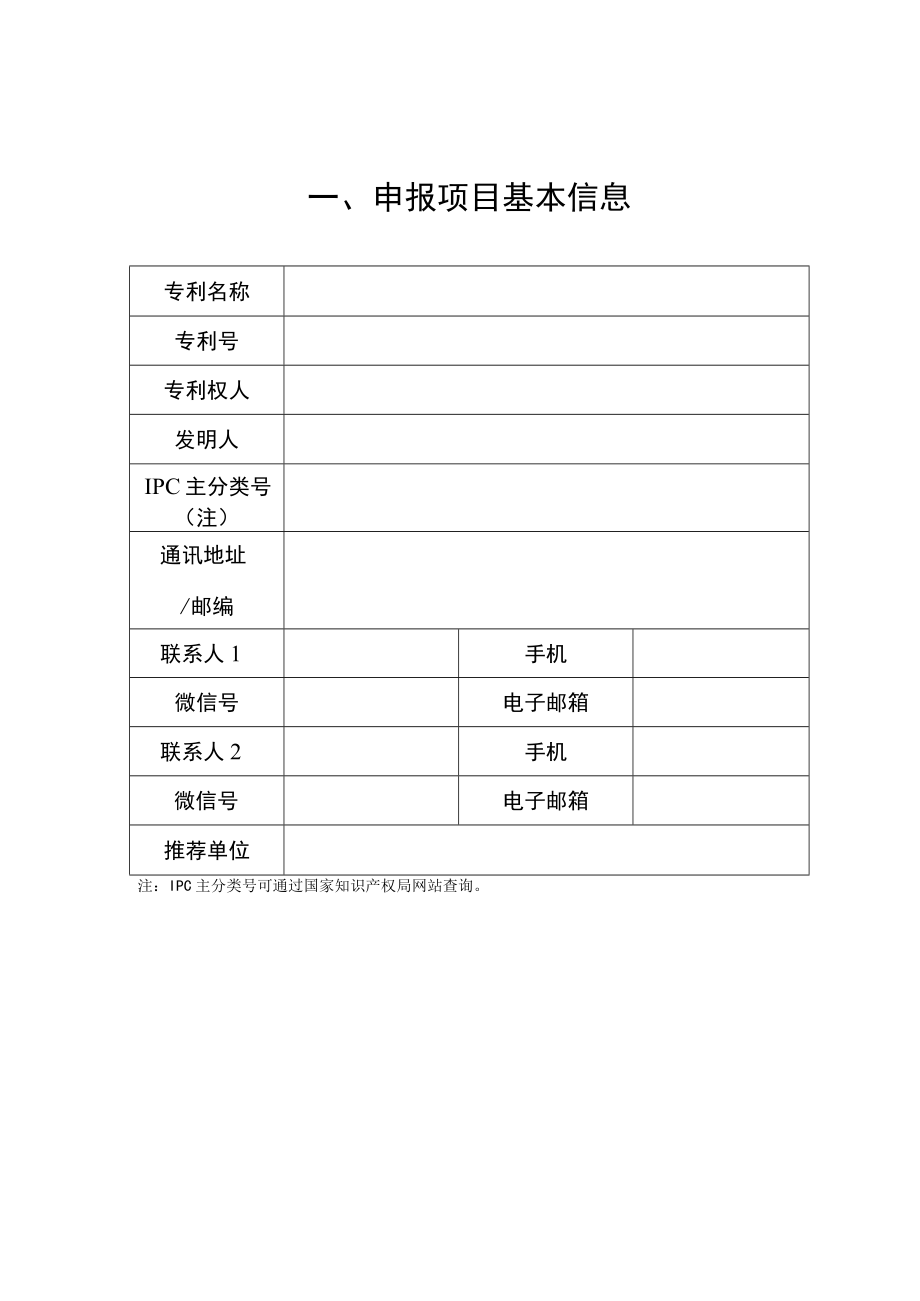 一、申报项目基本信息

| 专利名称 | | | |
|---|---|---|---|
| 专利号 | | | |
| 专利权人 | | | |
| 发明人 | | | |
| IPC 主分类号（注） | | | |
| 通讯地址 /邮编 | | | |
| 联系人 1 | | 手机 | |
| 微信号 | | 电子邮箱 | |
| 联系人 2 | | 手机 | |
| 微信号 | | 电子邮箱 | |
| 推荐单位 | | | |

注：IPC 主分类号可通过国家知识产权局网站查询。